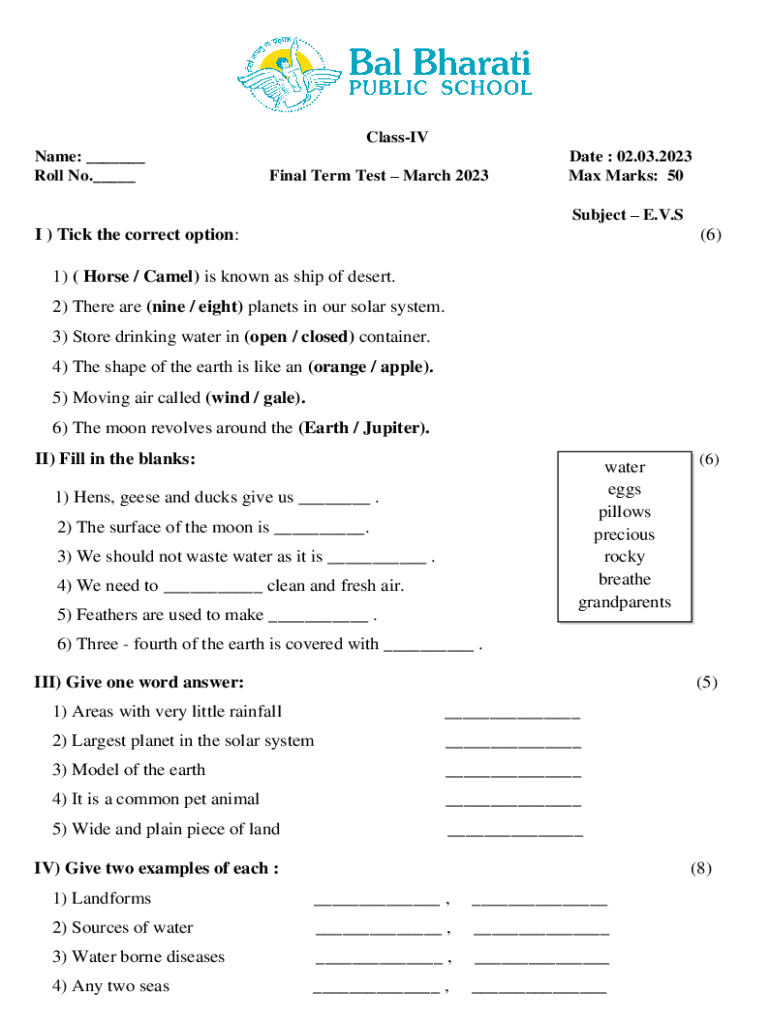 Bal Bharati PUBLIC SCHOOL

Class-IV

Name: _______
Roll No._____

Final Term Test – March 2023

Date : 02.03.2023
Max Marks: 50

Subject – E.V.S

I ) Tick the correct option: (6)

1) ( Horse / Camel) is known as ship of desert.
2) There are (nine / eight) planets in our solar system.
3) Store drinking water in (open / closed) container.
4) The shape of the earth is like an (orange / apple).
5) Moving air called (wind / gale).
6) The moon revolves around the (Earth / Jupiter).

II) Fill in the blanks: (6)

water
eggs
pillows
precious
rocky
breathe
grandparents

1) Hens, geese and ducks give us ________ .
2) The surface of the moon is __________.
3) We should not waste water as it is ___________ .
4) We need to ___________ clean and fresh air.
5) Feathers are used to make ___________ .
6) Three - fourth of the earth is covered with __________ .

III) Give one word answer: (5)

1) Areas with very little rainfall _______________
2) Largest planet in the solar system _______________
3) Model of the earth _______________
4) It is a common pet animal _______________
5) Wide and plain piece of land _______________

IV) Give two examples of each : (8)

1) Landforms ______________ , _______________
2) Sources of water ______________ , _______________
3) Water borne diseases ______________ , _______________
4) Any two seas ______________ , _______________